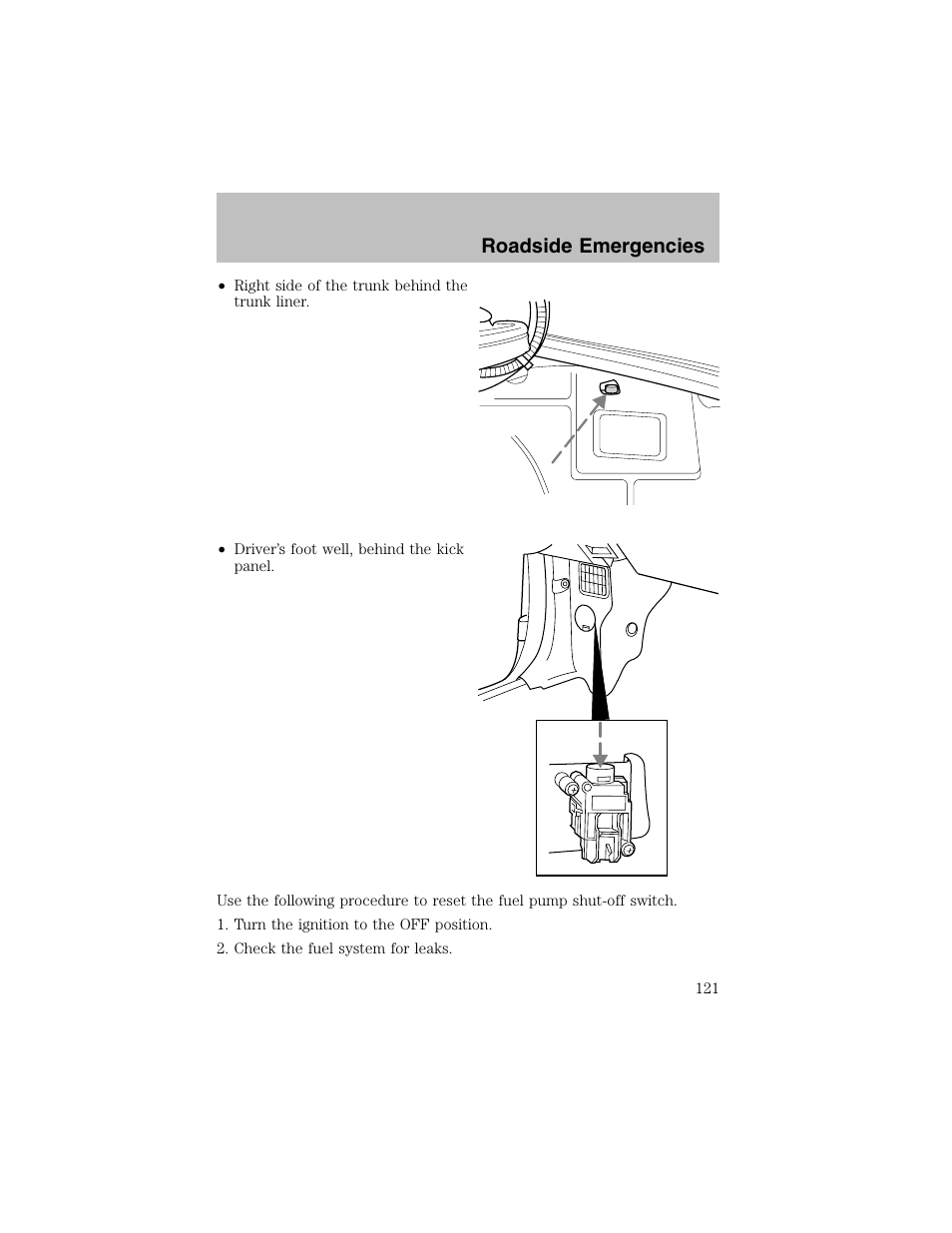 Roadside Emergencies

• Right side of the trunk behind the trunk liner.

• Driver's foot well, behind the kick panel.

Use the following procedure to reset the fuel pump shut-off switch.

1. Turn the ignition to the OFF position.

2. Check the fuel system for leaks.

121